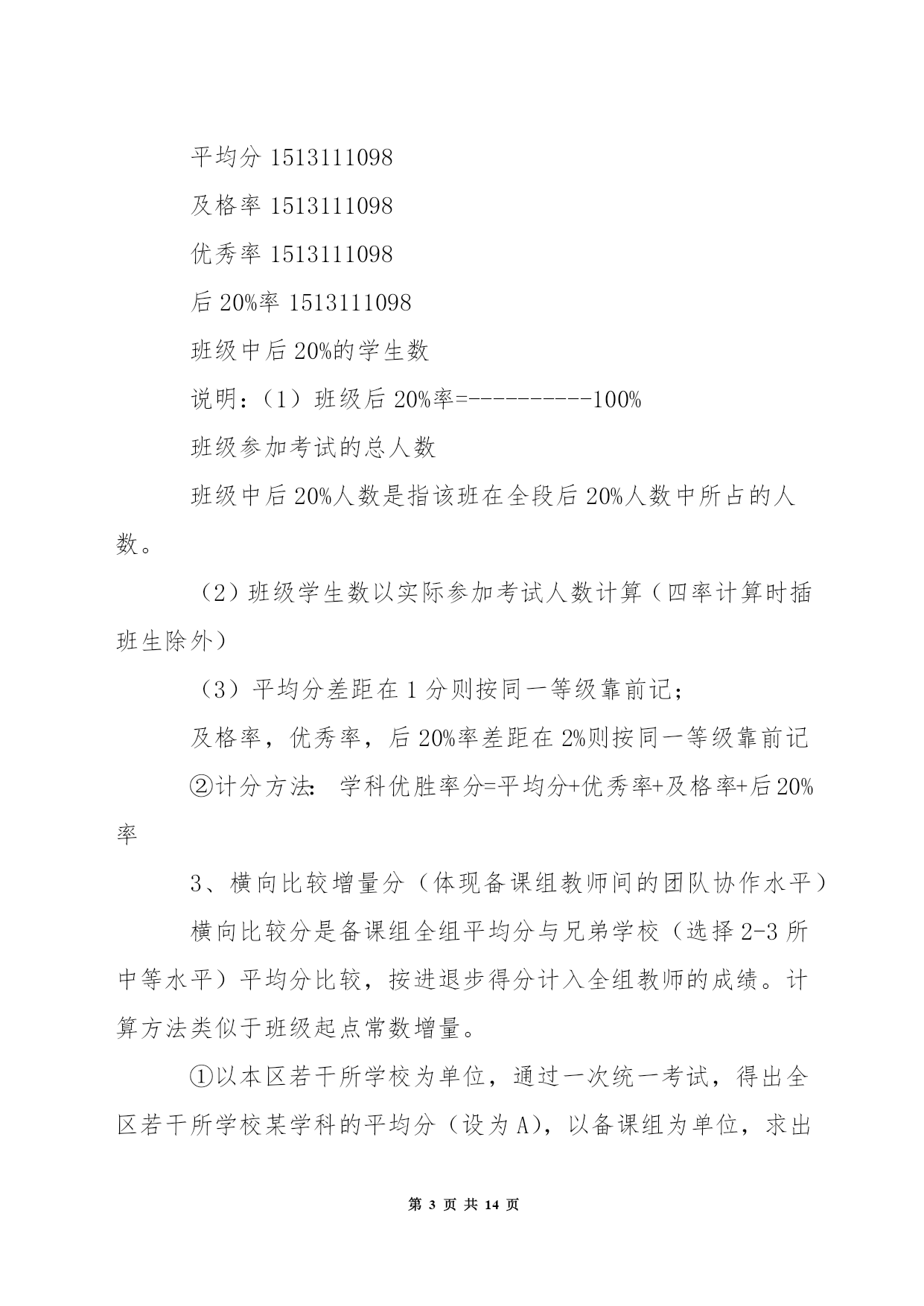 平均分 1513111098

及格率 1513111098

优秀率 1513111098

后 20%率 1513111098

班级中后 20%的学生数

说明：（1）班级后 20%率=----------100%

班级参加考试的总人数

班级中后 20%人数是指该班在全段后 20%人数中所占的人数。

（2）班级学生数以实际参加考试人数计算（四率计算时插班生除外）

（3）平均分差距在 1 分则按同一等级靠前记；

及格率，优秀率，后 20%率差距在 2%则按同一等级靠前记

②计分方法：学科优胜率分=平均分+优秀率+及格率+后 20%率

3、横向比较增量分（体现备课组教师间的团队协作水平）

横向比较分是备课组全组平均分与兄弟学校（选择 2-3 所中等水平）平均分比较，按进退步得分计入全组教师的成绩。计算方法类似于班级起点常数增量。

①以本区若干所学校为单位，通过一次统一考试，得出全区若干所学校某学科的平均分（设为 A），以备课组为单位，求出

第 3 页 共 14 页